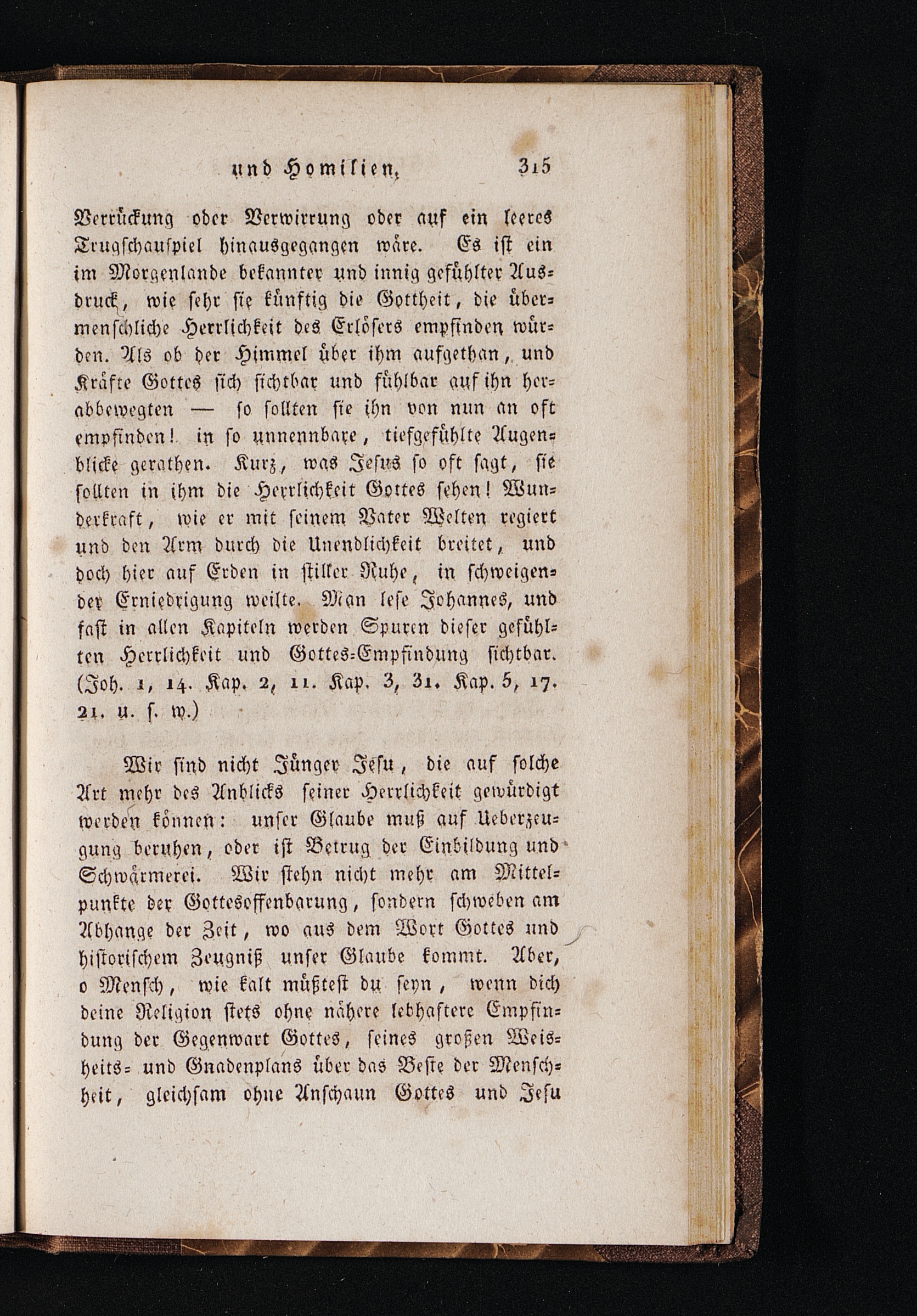 und Homilien. 315

Verrückung oder Verwirrung oder auf ein leeres Trugschauspiel hinausgegangen wäre. Es ist ein im Morgenlande bekannter und innig gefühlter Ausdruck, wie sehr sie künftig die Gottheit, die übermenschliche Herrlichkeit des Erlösers empfinden würden. Als ob der Himmel über ihm aufgethan, und Kräfte Gottes sich sichtbar und fühlbar auf ihn herabbewegten — so sollten sie ihn von nun an oft empfinden! in so unnennbare, tiefgefühlte Augenblicke gerathen. Kurz, was Jesus so oft sagt, sie sollten in ihm die Herrlichkeit Gottes sehen! Wunderkraft, wie er mit seinem Vater Welten regiert und den Arm durch die Unendlichkeit breitet, und doch hier auf Erden in stiller Ruhe, in schweigender Erniedrigung weilte. Man lese Johannes, und fast in allen Kapiteln werden Spuren dieser gefühlten Herrlichkeit und Gottes-Empfindung sichtbar. (Joh. 1, 14. Kap. 2, 11. Kap. 3, 31. Kap. 5, 17. 21. u. s. w.)

Wir sind nicht Jünger Jesu, die auf solche Art mehr des Anblicks seiner Herrlichkeit gewürdigt werden können: unser Glaube muß auf Ueberzeugung beruhen, oder ist Betrug der Einbildung und Schwärmerei. Wir stehn nicht mehr am Mittelpunkte der Gottesoffenbarung, sondern schweben am Abhange der Zeit, wo aus dem Wort Gottes und historischem Zeugniß unser Glaube kommt. Aber, o Mensch, wie kalt müßtest du seyn, wenn dich deine Religion stets ohne nähere lebhaftere Empfindung der Gegenwart Gottes, seines großen Weisheits- und Gnadenplans über das Beste der Menschheit, gleichsam ohne Anschaun Gottes und Jesu